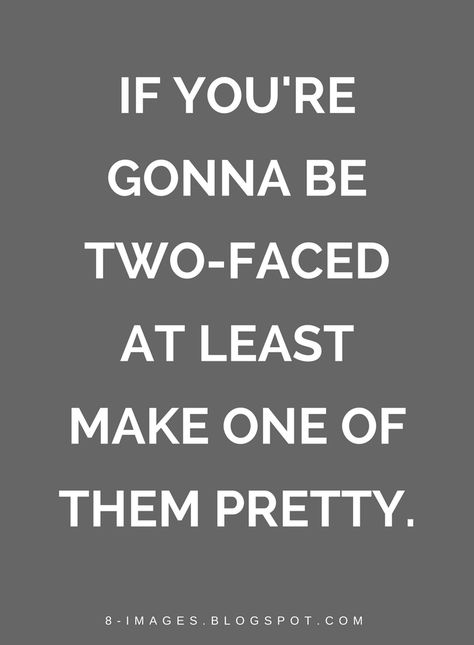 IF YOU'RE GONNA BE TWO-FACED AT LEAST MAKE ONE OF THEM PRETTY.

8-IMAGES.BLOGSPOT.COM